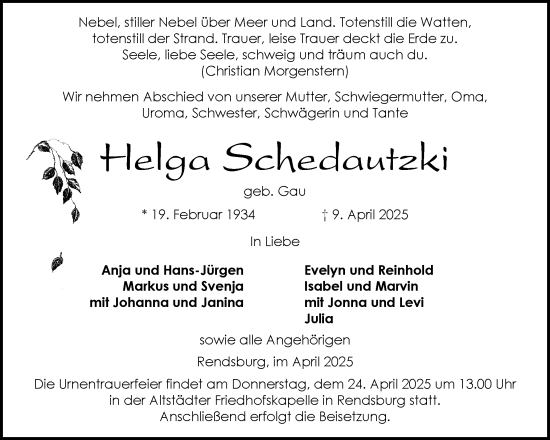 Nebel, stiller Nebel über Meer und Land. Totenstill die Watten, totenstill der Strand. Trauer, leise Trauer deckt die Erde zu. Seele, liebe Seele, schweig und träum auch du.
(Christian Morgenstern)

Wir nehmen Abschied von unserer Mutter, Schwiegermutter, Oma, Uroma, Schwester, Schwägerin und Tante

Helga Schedautzki

geb. Gau

* 19. Februar 1934 † 9. April 2025

In Liebe

Anja und Hans-Jürgen
Markus und Svenja
mit Johanna und Janina

Evelyn und Reinhold
Isabel und Marvin
mit Jonna und Levi
Julia

sowie alle Angehörigen

Rendsburg, im April 2025

Die Urnentrauerfeier findet am Donnerstag, dem 24. April 2025 um 13.00 Uhr in der Altstädter Friedhofskapelle in Rendsburg statt. Anschließend erfolgt die Beisetzung.